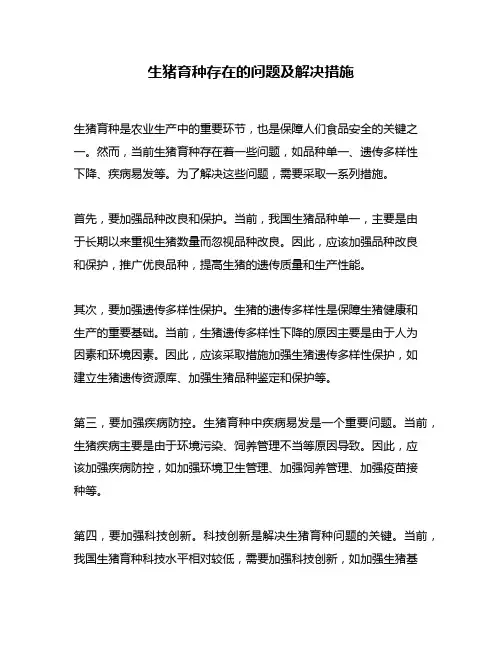 生猪育种存在的问题及解决措施

生猪育种是农业生产中的重要环节，也是保障人们食品安全的关键之一。然而，当前生猪育种存在着一些问题，如品种单一、遗传多样性下降、疾病易发等。为了解决这些问题，需要采取一系列措施。

首先，要加强品种改良和保护。当前，我国生猪品种单一，主要是由于长期以来重视生猪数量而忽视品种改良。因此，应该加强品种改良和保护，推广优良品种，提高生猪的遗传质量和生产性能。

其次，要加强遗传多样性保护。生猪的遗传多样性是保障生猪健康和生产的重要基础。当前，生猪遗传多样性下降的原因主要是由于人为因素和环境因素。因此，应该采取措施加强生猪遗传多样性保护，如建立生猪遗传资源库、加强生猪品种鉴定和保护等。

第三，要加强疾病防控。生猪育种中疾病易发是一个重要问题。当前，生猪疾病主要是由于环境污染、饲养管理不当等原因导致。因此，应该加强疾病防控，如加强环境卫生管理、加强饲养管理、加强疫苗接种等。

第四，要加强科技创新。科技创新是解决生猪育种问题的关键。当前，我国生猪育种科技水平相对较低，需要加强科技创新，如加强生猪基